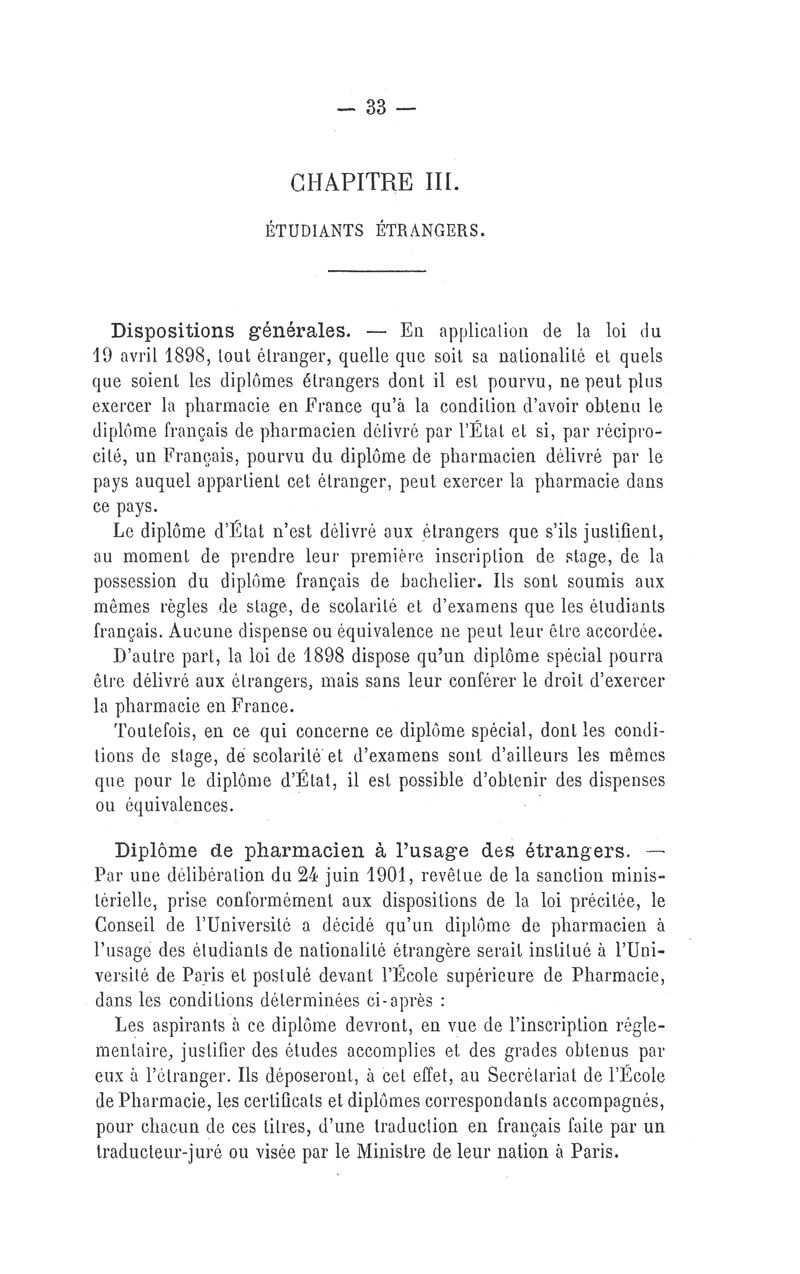 — 33 —

CHAPITRE III.

ÉTUDIANTS ÉTRANGERS.

Dispositions générales. — En application de la loi du 19 avril 1898, tout étranger, quelle que soit sa nationalité et quels que soient les diplômes étrangers dont il est pourvu, ne peut plus exercer la pharmacie en France qu'à la condition d'avoir obtenu le diplôme français de pharmacien délivré par l'État et si, par réciprocité, un Français, pourvu du diplôme de pharmacien délivré par le pays auquel appartient cet étranger, peut exercer la pharmacie dans ce pays.

Le diplôme d'État n'est délivré aux étrangers que s'ils justifient, au moment de prendre leur première inscription de stage, de la possession du diplôme français de bachelier. Ils sont soumis aux mêmes règles de stage, de scolarité et d'examens que les étudiants français. Aucune dispense ou équivalence ne peut leur être accordée.

D'autre part, la loi de 1898 dispose qu'un diplôme spécial pourra être délivré aux étrangers, mais sans leur conférer le droit d'exercer la pharmacie en France.

Toutefois, en ce qui concerne ce diplôme spécial, dont les conditions de stage, de scolarité et d'examens sont d'ailleurs les mêmes que pour le diplôme d'État, il est possible d'obtenir des dispenses ou équivalences.

Diplôme de pharmacien à l'usage des étrangers. — Par une délibération du 24 juin 1901, revêtue de la sanction ministérielle, prise conformément aux dispositions de la loi précitée, le Conseil de l'Université a décidé qu'un diplôme de pharmacien à l'usage des étudiants de nationalité étrangère serait institué à l'Université de Paris et postulé devant l'École supérieure de Pharmacie, dans les conditions déterminées ci-après :

Les aspirants à ce diplôme devront, en vue de l'inscription réglementaire, justifier des études accomplies et des grades obtenus par eux à l'étranger. Ils déposeront, à cet effet, au Secrétariat de l'École de Pharmacie, les certificats et diplômes correspondants accompagnés, pour chacun de ces titres, d'une traduction en français faite par un traducteur-juré ou visée par le Ministre de leur nation à Paris.